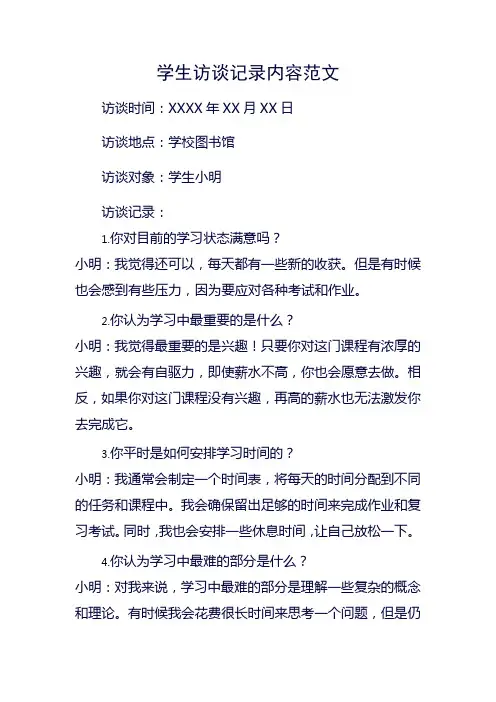 学生访谈记录内容范文

访谈时间：XXXX 年 XX 月 XX 日

访谈地点：学校图书馆

访谈对象：学生小明

访谈记录：

1.你对目前的学习状态满意吗？

小明：我觉得还可以，每天都有一些新的收获。但是有时候也会感到有些压力，因为要应对各种考试和作业。

2.你认为学习中最重要的是什么？

小明：我觉得最重要的是兴趣！只要你对这门课程有浓厚的兴趣，就会有自驱力，即使薪水不高，你也会愿意去做。相反，如果你对这门课程没有兴趣，再高的薪水也无法激发你去完成它。

3.你平时是如何安排学习时间的？

小明：我通常会制定一个时间表，将每天的时间分配到不同的任务和课程中。我会确保留出足够的时间来完成作业和复习考试。同时，我也会安排一些休息时间，让自己放松一下。

4.你认为学习中最难的部分是什么？

小明：对我来说，学习中最难的部分是理解一些复杂的概念和理论。有时候我会花费很长时间来思考一个问题，但是仍